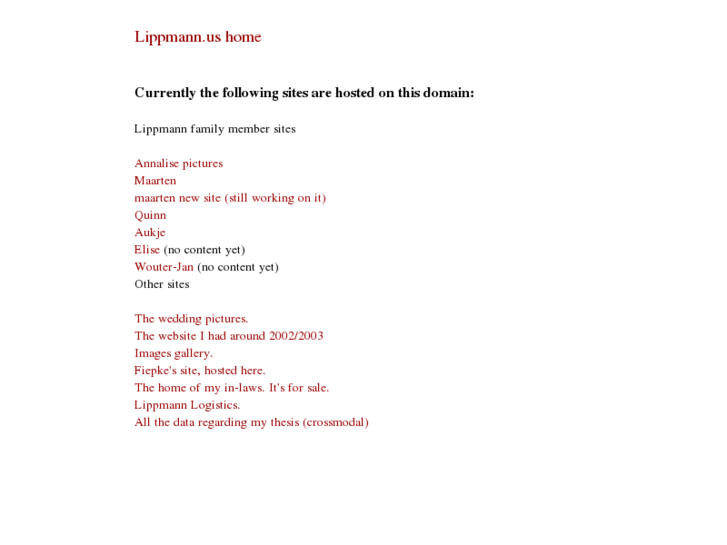 Lippmann.us home

Currently the following sites are hosted on this domain:

Lippmann family member sites

Annalise pictures
Maarten
maarten new site (still working on it)
Quinn
Aukje
Elise (no content yet)
Wouter-Jan (no content yet)
Other sites

The wedding pictures.
The website I had around 2002/2003
Images gallery.
Fiepke's site, hosted here.
The home of my in-laws. It's for sale.
Lippmann Logistics.
All the data regarding my thesis (crossmodal)